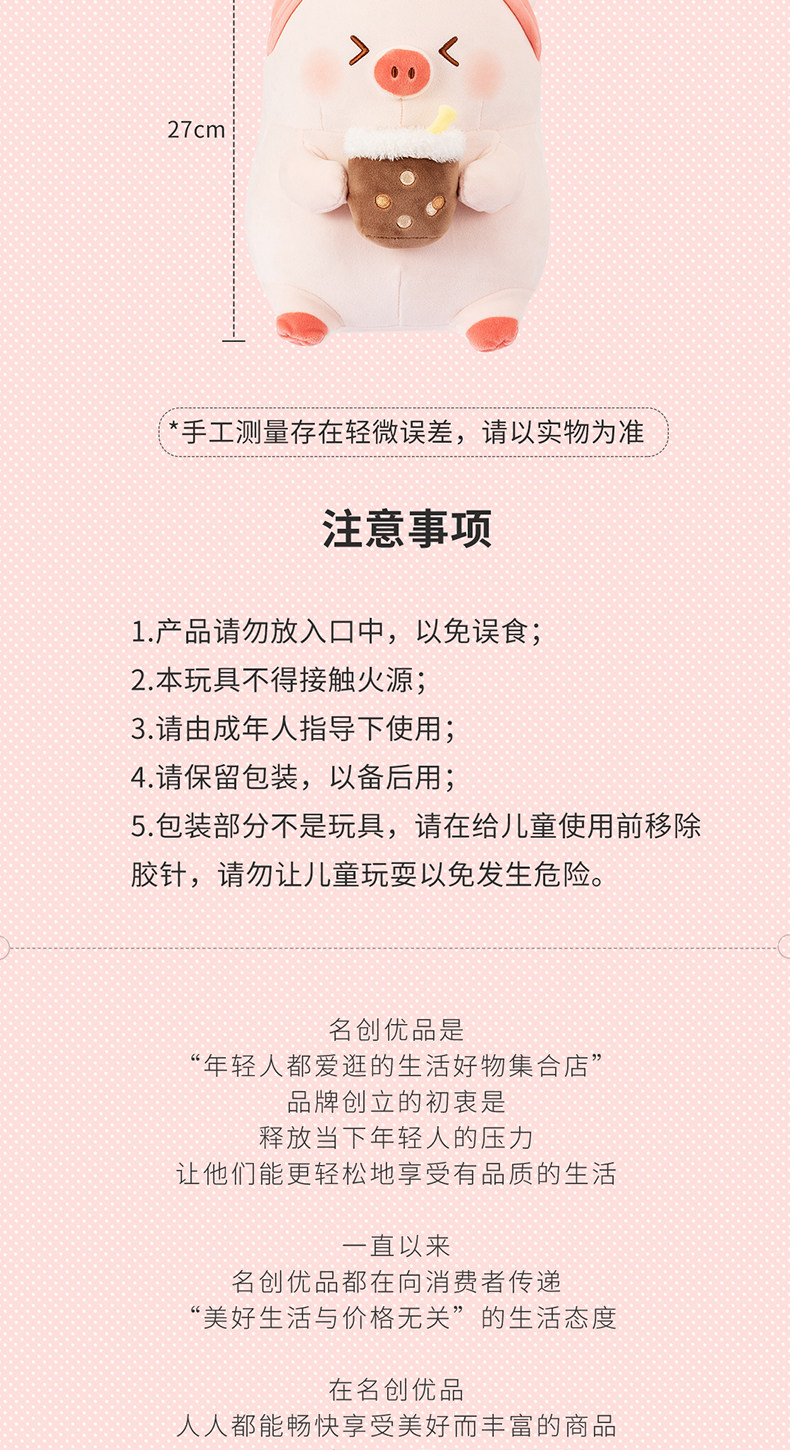 27cm

*手工测量存在轻微误差，请以实物为准

注意事项

1.产品请勿放入口中，以免误食；
2.本玩具不得接触火源；
3.请由成年人指导下使用；
4.请保留包装，以备后用；
5.包装部分不是玩具，请在给儿童使用前移除胶针，请勿让儿童玩耍以免发生危险。

名创优品是
“年轻人都爱逛的生活好物集合店”
品牌创立的初衷是
释放当下年轻人的压力
让他们能更轻松地享受有品质的生活

一直以来
名创优品都在向消费者传递
“美好生活与价格无关”的生活态度

在名创优品
人人都能畅快享受美好而丰富的商品